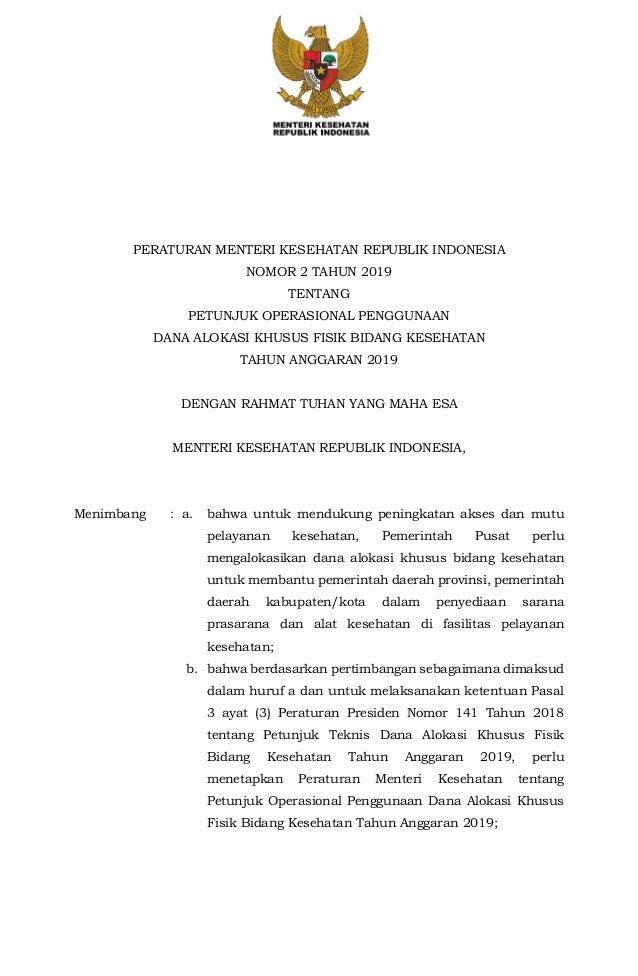 MENTERI KESEHATAN
REPUBLIK INDONESIA

PERATURAN MENTERI KESEHATAN REPUBLIK INDONESIA
NOMOR 2 TAHUN 2019
TENTANG
PETUNJUK OPERASIONAL PENGGUNAAN
DANA ALOKASI KHUSUS FISIK BIDANG KESEHATAN
TAHUN ANGGARAN 2019

DENGAN RAHMAT TUHAN YANG MAHA ESA

MENTERI KESEHATAN REPUBLIK INDONESIA,

Menimbang : a. bahwa untuk mendukung peningkatan akses dan mutu pelayanan kesehatan, Pemerintah Pusat perlu mengalokasikan dana alokasi khusus bidang kesehatan untuk membantu pemerintah daerah provinsi, pemerintah daerah kabupaten/kota dalam penyediaan sarana prasarana dan alat kesehatan di fasilitas pelayanan kesehatan;

b. bahwa berdasarkan pertimbangan sebagaimana dimaksud dalam huruf a dan untuk melaksanakan ketentuan Pasal 3 ayat (3) Peraturan Presiden Nomor 141 Tahun 2018 tentang Petunjuk Teknis Dana Alokasi Khusus Fisik Bidang Kesehatan Tahun Anggaran 2019, perlu menetapkan Peraturan Menteri Kesehatan tentang Petunjuk Operasional Penggunaan Dana Alokasi Khusus Fisik Bidang Kesehatan Tahun Anggaran 2019;